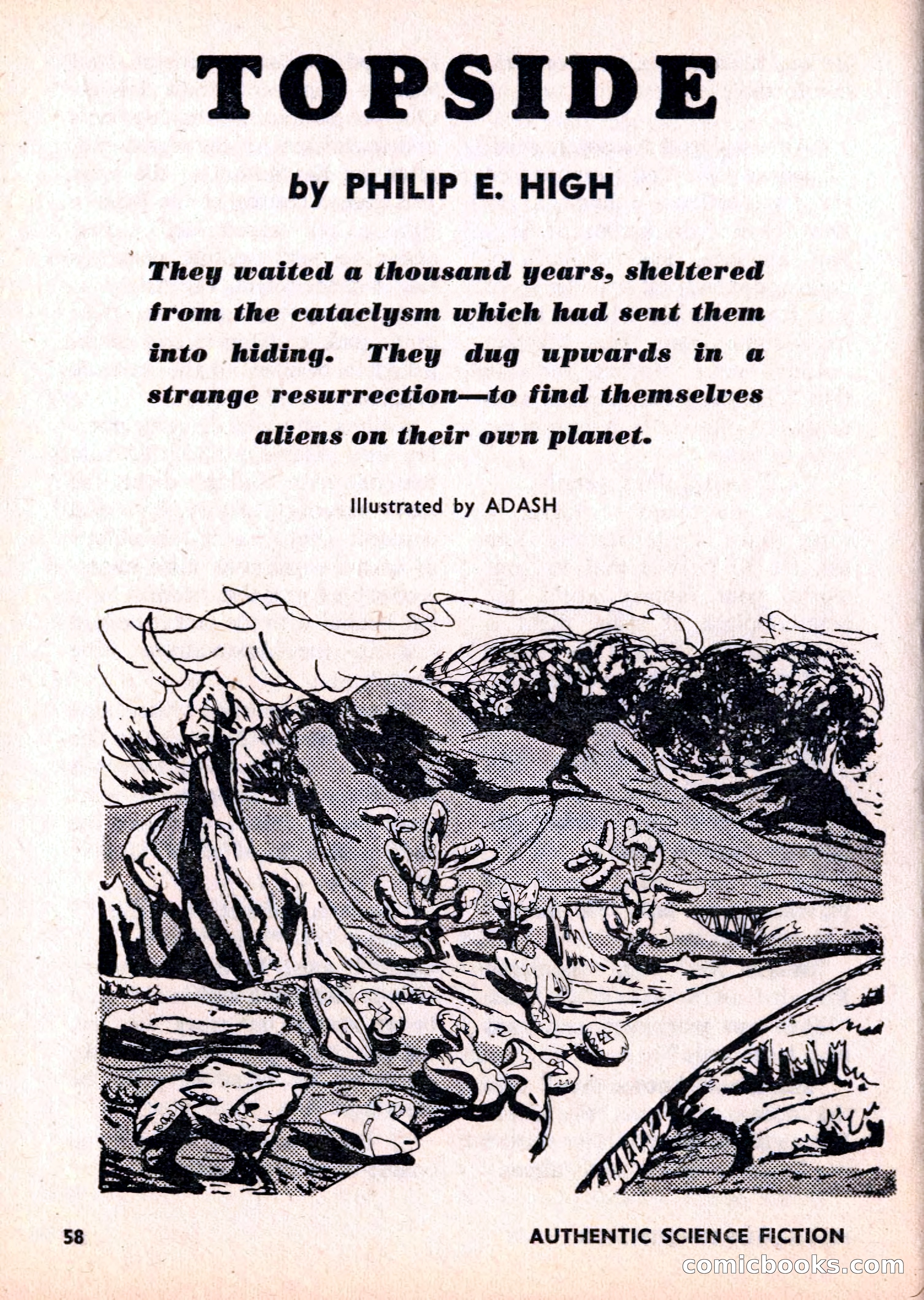 TOPSIDE

by PHILIP E. HIGH

They waited a thousand years, sheltered from the cataclysm which had sent them into hiding. They dug upwards in a strange resurrection—to find themselves aliens on their own planet.

Illustrated by ADASH

58

AUTHENTIC SCIENCE FICTION

comicbooks.com